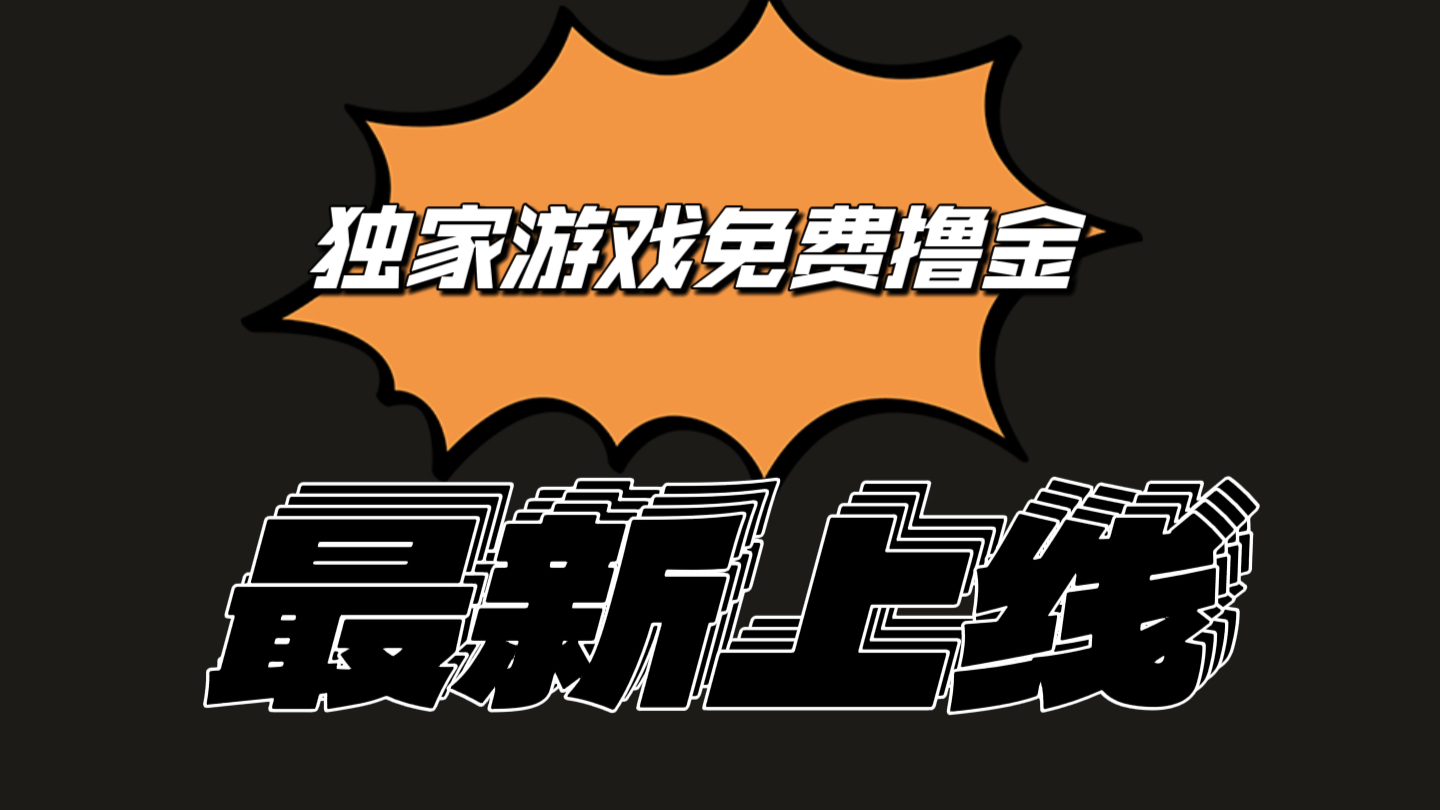 独家游戏免费撸金

最新上线